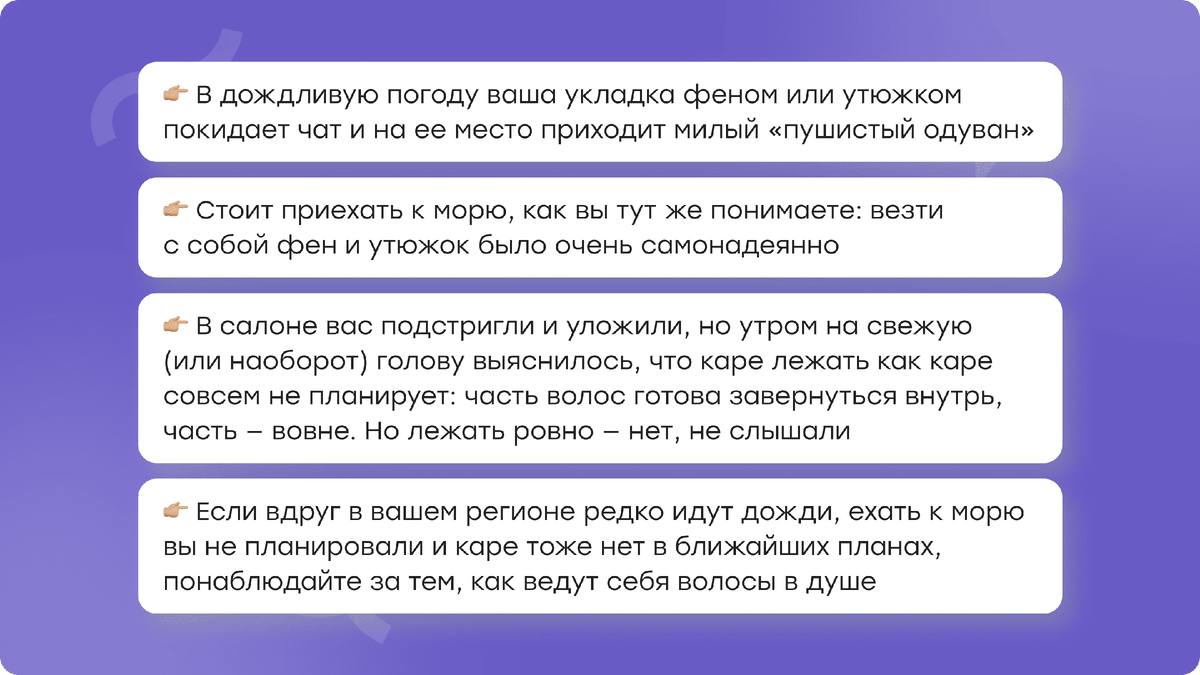 👉 В дождливую погоду ваша укладка феном или утюжком покидает чат и на ее место приходит милый «пушистый одуван»

👉 Стоит приехать к морю, как вы тут же понимаете: везти с собой фен и утюжок было очень самонадеянно

👉 В салоне вас подстригли и уложили, но утром на свежую (или наоборот) голову выяснилось, что каре лежать как каре совсем не планирует: часть волос готова завернуться внутрь, часть – вовне. Но лежать ровно – нет, не слышали

👉 Если вдруг в вашем регионе редко идут дожди, ехать к морю вы не планировали и каре тоже нет в ближайших планах, понаблюдайте за тем, как ведут себя волосы в душе